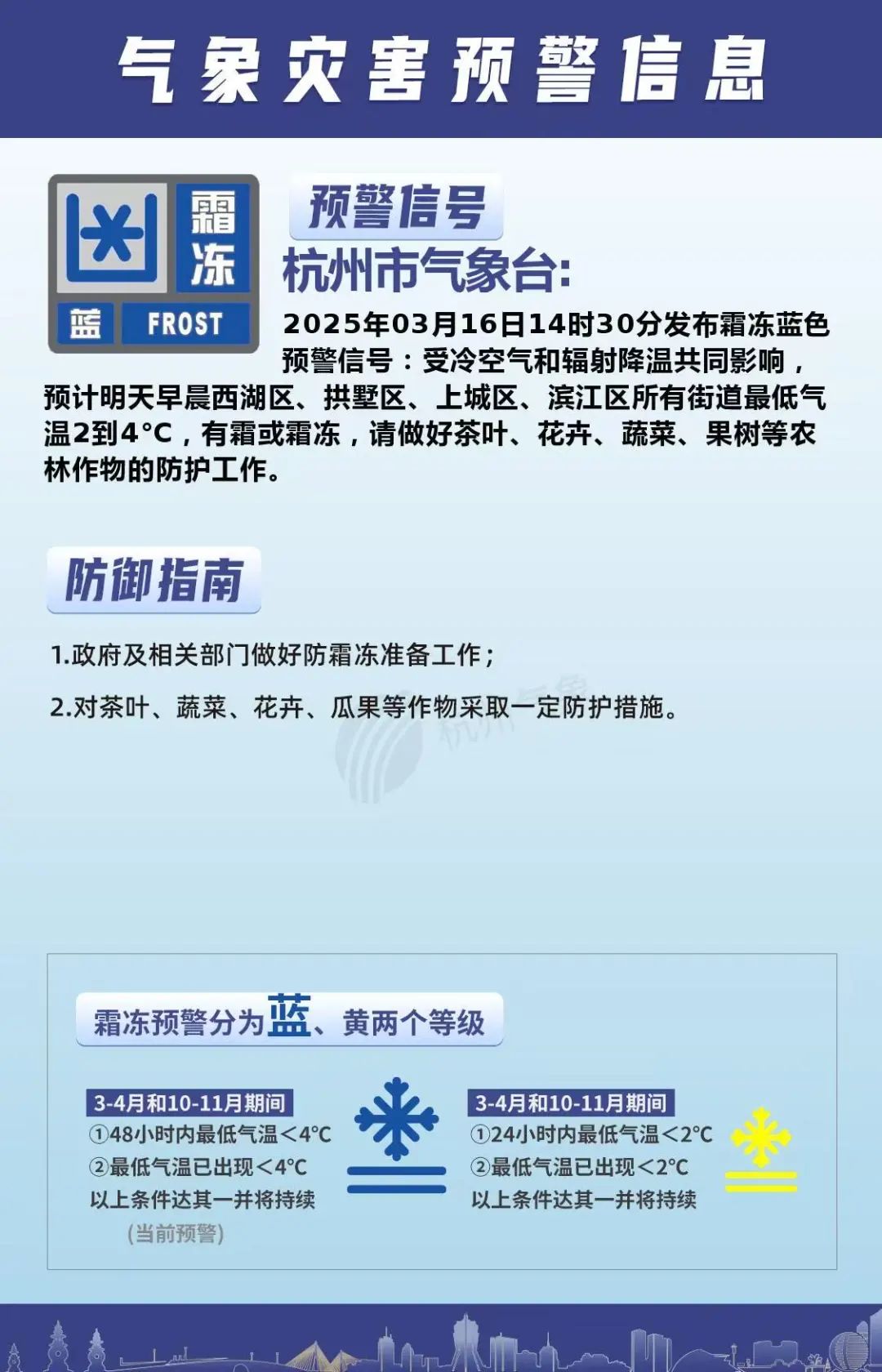 气象灾害预警信息

霜冻

蓝 FROST

预警信号

杭州市气象台:

2025年03月16日14时30分发布霜冻蓝色预警信号：受冷空气和辐射降温共同影响，预计明天早晨西湖区、拱墅区、上城区、滨江区所有街道最低气温2到4°C，有霜或霜冻，请做好茶叶、花卉、蔬菜、果树等农林作物的防护工作。

防御指南

1.政府及相关部门做好防霜冻准备工作；

2.对茶叶、蔬菜、花卉、瓜果等作物采取一定防护措施。

霜冻预警分为蓝、黄两个等级

3-4月和10-11月期间
①48小时内最低气温<4°C
②最低气温已出现<4°C
以上条件达其一并将持续
(当前预警)

3-4月和10-11月期间
①24小时内最低气温<2°C
②最低气温已出现<2°C
以上条件达其一并将持续

杭州气象